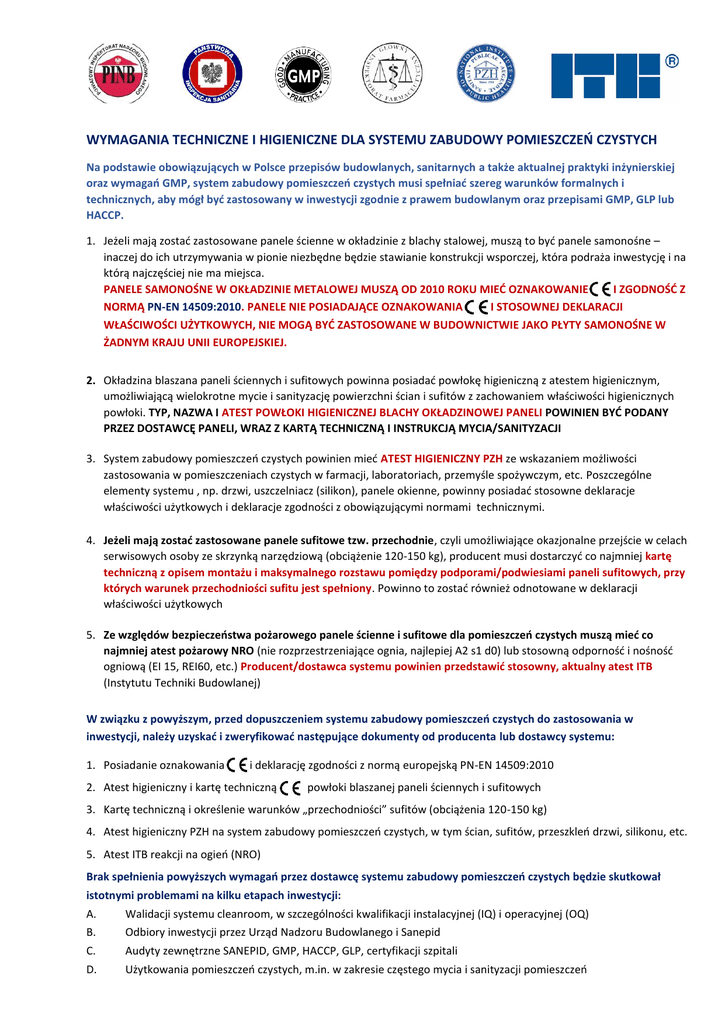 PINB

PAŃSTWOWA INSPEKCJA SANITARNA

GOOD MANUFACTURING PRACTICE GMP

PZH

ITB ®

WYMAGANIA TECHNICZNE I HIGIENICZNE DLA SYSTEMU ZABUDOWY POMIESZCZEŃ CZYSTYCH

Na podstawie obowiązujących w Polsce przepisów budowlanych, sanitarnych a także aktualnej praktyki inżynierskiej oraz wymagań GMP, system zabudowy pomieszczeń czystych musi spełniać szereg warunków formalnych i technicznych, aby mógł być zastosowany w inwestycji zgodnie z prawem budowlanym oraz przepisami GMP, GLP lub HACCP.

1. Jeżeli mają zostać zastosowane panele ścienne w okładzinie z blachy stalowej, muszą to być panele samonośne – inaczej do ich utrzymywania w pionie niezbędne będzie stawianie konstrukcji wsporczej, która podraża inwestycję i na którą najczęściej nie ma miejsca.
PANELE SAMONOŚNE W OKŁADZINIE METALOWEJ MUSZĄ OD 2010 ROKU MIEĆ OZNAKOWANIE CE I ZGODNOŚĆ Z NORMĄ PN-EN 14509:2010. PANELE NIE POSIADAJĄCE OZNAKOWANIA CE I STOSOWNEJ DEKLARACJI WŁAŚCIWOŚCI UŻYTKOWYCH, NIE MOGĄ BYĆ ZASTOSOWANE W BUDOWNICTWIE JAKO PŁYTY SAMONOŚNE W ŻADNYM KRAJU UNII EUROPEJSKIEJ.

2. Okładzina blaszana paneli ściennych i sufitowych powinna posiadać powłokę higieniczną z atestem higienicznym, umożliwiającą wielokrotne mycie i sanityzację powierzchni ścian i sufitów z zachowaniem właściwości higienicznych powłoki. TYP, NAZWA I ATEST POWŁOKI HIGIENICZNEJ BLACHY OKŁADZINOWEJ PANELI POWINIEN BYĆ PODANY PRZEZ DOSTAWCĘ PANELI, WRAZ Z KARTĄ TECHNICZNĄ I INSTRUKCJĄ MYCIA/SANITYZACJI

3. System zabudowy pomieszczeń czystych powinien mieć ATEST HIGIENICZNY PZH ze wskazaniem możliwości zastosowania w pomieszczeniach czystych w farmacji, laboratoriach, przemyśle spożywczym, etc. Poszczególne elementy systemu , np. drzwi, uszczelniacz (silikon), panele okienne, powinny posiadać stosowne deklaracje właściwości użytkowych i deklaracje zgodności z obowiązującymi normami technicznymi.

4. Jeżeli mają zostać zastosowane panele sufitowe tzw. przechodnie, czyli umożliwiające okazjonalne przejście w celach serwisowych osoby ze skrzynką narzędziową (obciążenie 120-150 kg), producent musi dostarczyć co najmniej kartę techniczną z opisem montażu i maksymalnego rozstawu pomiędzy podporami/podwiesiami paneli sufitowych, przy których warunek przechodniości sufitu jest spełniony. Powinno to zostać również odnotowane w deklaracji właściwości użytkowych

5. Ze względów bezpieczeństwa pożarowego panele ścienne i sufitowe dla pomieszczeń czystych muszą mieć co najmniej atest pożarowy NRO (nie rozprzestrzeniające ognia, najlepiej A2 s1 d0) lub stosowną odporność i nośność ogniową (EI 15, REI60, etc.) Producent/dostawca systemu powinien przedstawić stosowny, aktualny atest ITB (Instytutu Techniki Budowlanej)

W związku z powyższym, przed dopuszczeniem systemu zabudowy pomieszczeń czystych do zastosowania w inwestycji, należy uzyskać i zweryfikować następujące dokumenty od producenta lub dostawcy systemu:

1. Posiadanie oznakowania CE i deklarację zgodności z normą europejską PN-EN 14509:2010
2. Atest higieniczny i kartę techniczną CE powłoki blaszanej paneli ściennych i sufitowych
3. Kartę techniczną i określenie warunków „przechodniości” sufitów (obciążenia 120-150 kg)
4. Atest higieniczny PZH na system zabudowy pomieszczeń czystych, w tym ścian, sufitów, przeszkleń drzwi, silikonu, etc.
5. Atest ITB reakcji na ogień (NRO)

Brak spełnienia powyższych wymagań przez dostawcę systemu zabudowy pomieszczeń czystych będzie skutkował istotnymi problemami na kilku etapach inwestycji:
A. Walidacji systemu cleanroom, w szczególności kwalifikacji instalacyjnej (IQ) i operacyjnej (OQ)
B. Odbiory inwestycji przez Urząd Nadzoru Budowlanego i Sanepid
C. Audyty zewnętrzne SANEPID, GMP, HACCP, GLP, certyfikacji szpitali
D. Użytkowania pomieszczeń czystych, m.in. w zakresie częstego mycia i sanityzacji pomieszczeń